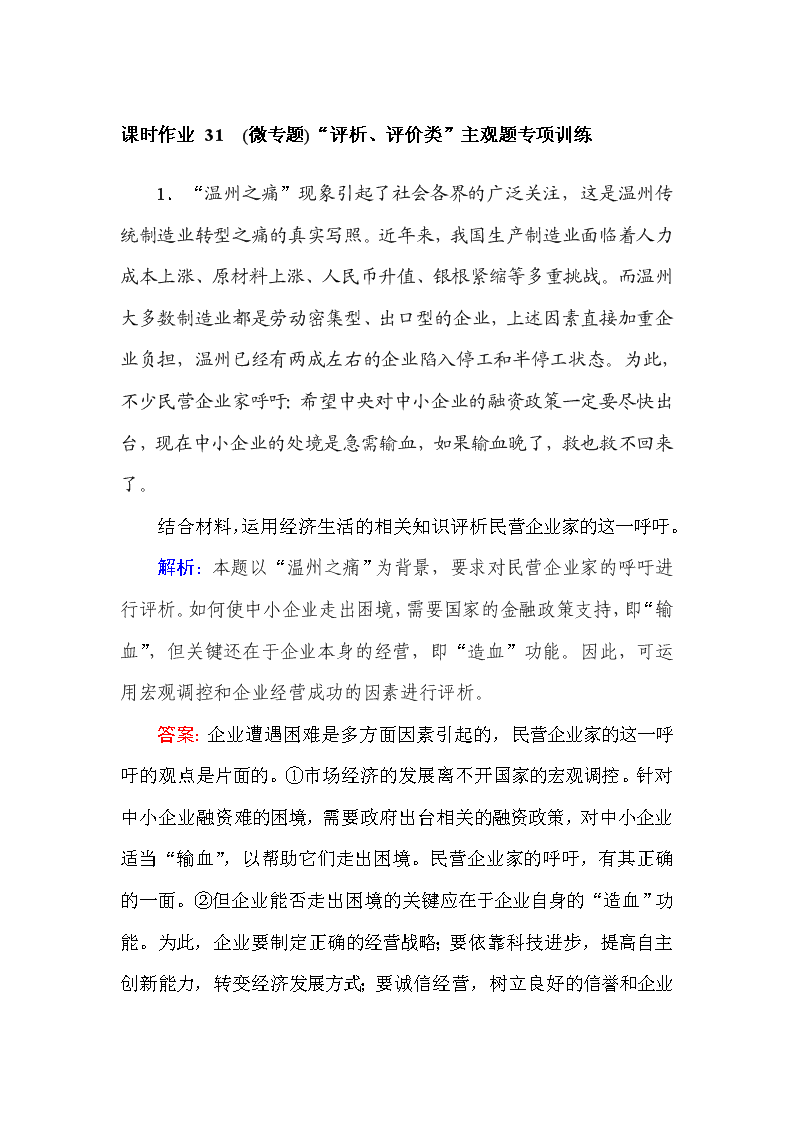 课时作业 31 (微专题)“评析、评价类”主观题专项训练

1．“温州之痛”现象引起了社会各界的广泛关注，这是温州传统制造业转型之痛的真实写照。近年来，我国生产制造业面临着人力成本上涨、原材料上涨、人民币升值、银根紧缩等多重挑战。而温州大多数制造业都是劳动密集型、出口型的企业，上述因素直接加重企业负担，温州已经有两成左右的企业陷入停工和半停工状态。为此，不少民营企业家呼吁：希望中央对中小企业的融资政策一定要尽快出台，现在中小企业的处境是急需输血，如果输血晚了，救也救不回来了。

结合材料，运用经济生活的相关知识评析民营企业家的这一呼吁。

解析：本题以“温州之痛”为背景，要求对民营企业家的呼吁进行评析。如何使中小企业走出困境，需要国家的金融政策支持，即“输血”，但关键还在于企业本身的经营，即“造血”功能。因此，可运用宏观调控和企业经营成功的因素进行评析。

答案：企业遭遇困难是多方面因素引起的，民营企业家的这一呼吁的观点是片面的。①市场经济的发展离不开国家的宏观调控。针对中小企业融资难的困境，需要政府出台相关的融资政策，对中小企业适当“输血”，以帮助它们走出困境。民营企业家的呼吁，有其正确的一面。②但企业能否走出困境的关键应在于企业自身的“造血”功能。为此，企业要制定正确的经营战略；要依靠科技进步，提高自主创新能力，转变经济发展方式；要诚信经营，树立良好的信誉和企业